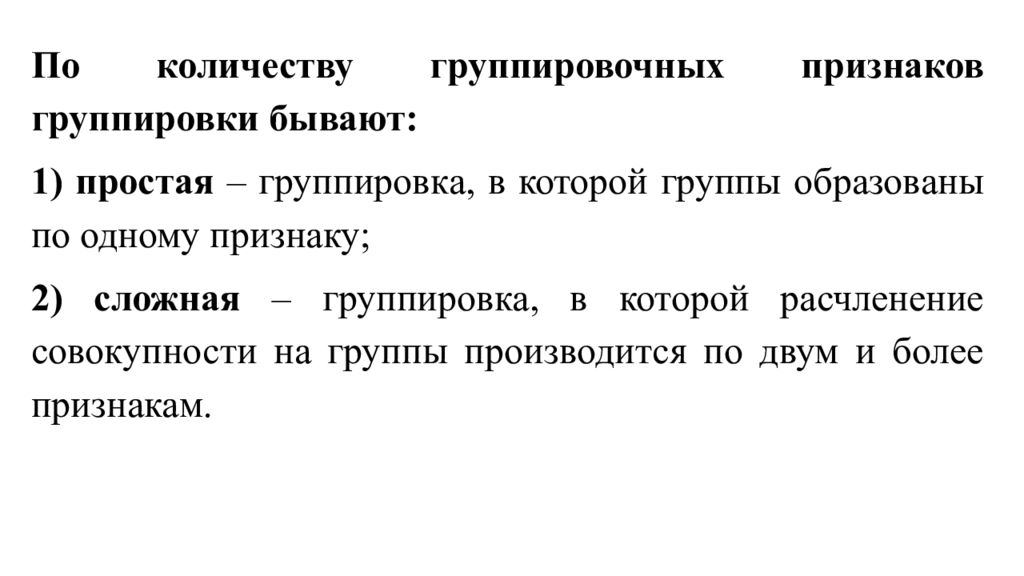 По количеству группировочных признаков группировки бывают:

1) простая – группировка, в которой группы образованы по одному признаку;

2) сложная – группировка, в которой расчленение совокупности на группы производится по двум и более признакам.